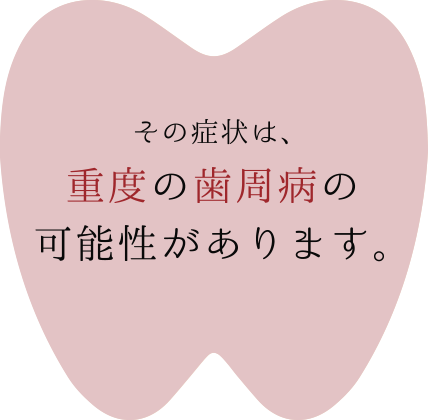 その症状は、
重度の歯周病の
可能性があります。